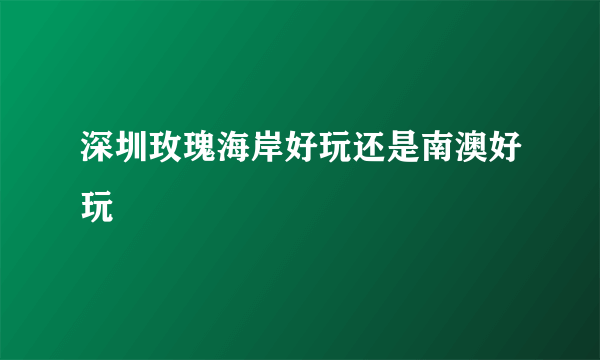 深圳玫瑰海岸好玩还是南澳好玩